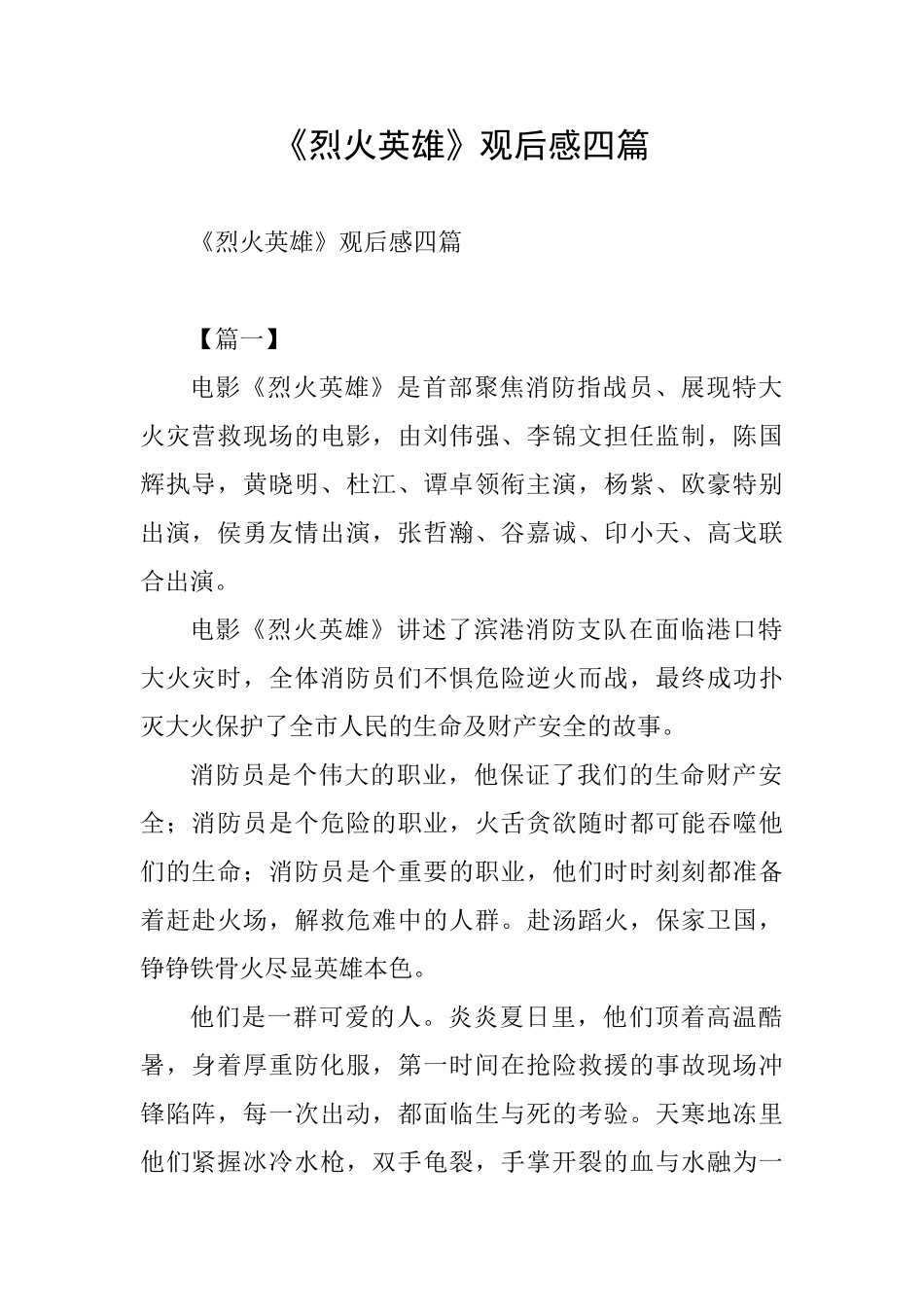 《烈火英雄》观后感四篇

《烈火英雄》观后感四篇

【篇一】

电影《烈火英雄》是首部聚焦消防指战员、展现特大火灾营救现场的电影，由刘伟强、李锦文担任监制，陈国辉执导，黄晓明、杜江、谭卓领衔主演，杨紫、欧豪特别出演，侯勇友情出演，张哲瀚、谷嘉诚、印小天、高戈联合出演。

电影《烈火英雄》讲述了滨港消防支队在面临港口特大火灾时，全体消防员们不惧危险逆火而战，最终成功扑灭大火保护了全市人民的生命及财产安全的故事。

消防员是个伟大的职业，他保证了我们的生命财产安全；消防员是个危险的职业，火舌贪欲随时都可能吞噬他们的生命；消防员是个重要的职业，他们时时刻刻都准备着赶赴火场，解救危难中的人群。赴汤蹈火，保家卫国，铮铮铁骨火尽显英雄本色。

他们是一群可爱的人。炎炎夏日里，他们顶着高温酷暑，身着厚重防化服，第一时间在抢险救援的事故现场冲锋陷阵，每一次出动，都面临生与死的考验。天寒地冻里他们紧握冰冷水枪，双手龟裂，手掌开裂的血与水融为一